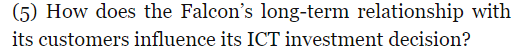 (5) How does the Falcon's long-term relationship with its customers influence its ICT investment decision?